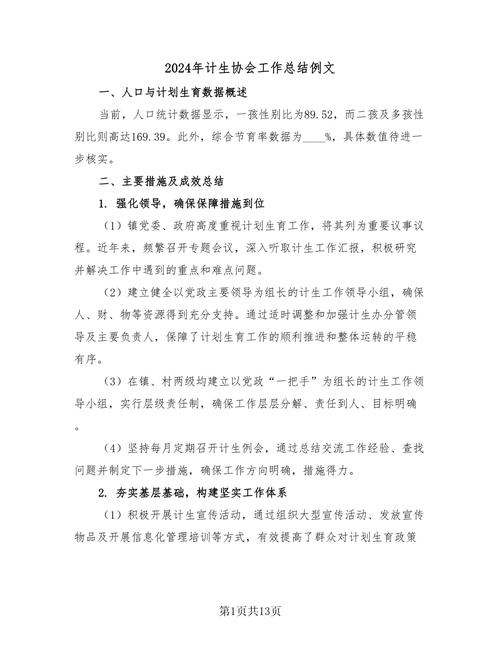 2024年计生协会工作总结例文

一、人口与计划生育数据概述

当前，人口统计数据显示，一孩性别比为89.52，而二孩及多孩性别比则高达169.39。此外，综合节育率数据为____%，具体数值待进一步核实。

二、主要措施及成效总结

1. 强化领导，确保保障措施到位

（1）镇党委、政府高度重视计划生育工作，将其列为重要议事议程。近年来，频繁召开专题会议，深入听取计生工作汇报，积极研究并解决工作中遇到的重点和难点问题。

（2）建立健全以党政主要领导为组长的计生工作领导小组，确保人、财、物等资源得到充分支持。通过适时调整和加强计生办分管领导及主要负责人，保障了计划生育工作的顺利推进和整体运转的平稳有序。

（3）在镇、村两级均建立以党政“一把手”为组长的计生工作领导小组，实行层级责任制，确保工作层层分解、责任到人、目标明确。

（4）坚持每月定期召开计生例会，通过总结交流工作经验、查找问题并制定下一步措施，确保工作方向明确，措施得力。

2. 夯实基层基础，构建坚实工作体系

（1）积极开展计生宣传活动，通过组织大型宣传活动、发放宣传物品及开展信息化管理培训等方式，有效提高了群众对计划生育政策

第1页共13页